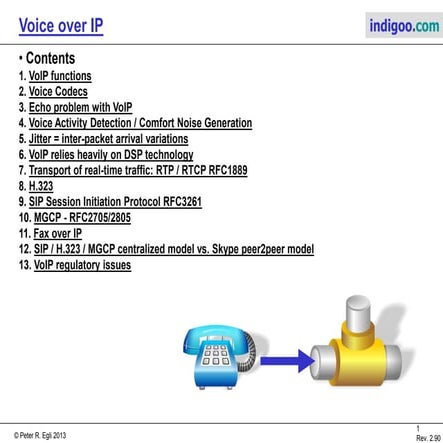 Voice over IP

indigoo.com

• Contents
1. VoIP functions
2. Voice Codecs
3. Echo problem with VoIP
4. Voice Activity Detection / Comfort Noise Generation
5. Jitter = inter-packet arrival variations
6. VoIP relies heavily on DSP technology
7. Transport of real-time traffic: RTP / RTCP RFC1889
8. H.323
9. SIP Session Initiation Protocol RFC3261
10. MGCP - RFC2705/2805
11. Fax over IP
12. SIP / H.323 / MGCP centralized model vs. Skype peer2peer model
13. VoIP regulatory issues

© Peter R. Egli 2013

1
Rev. 2.90